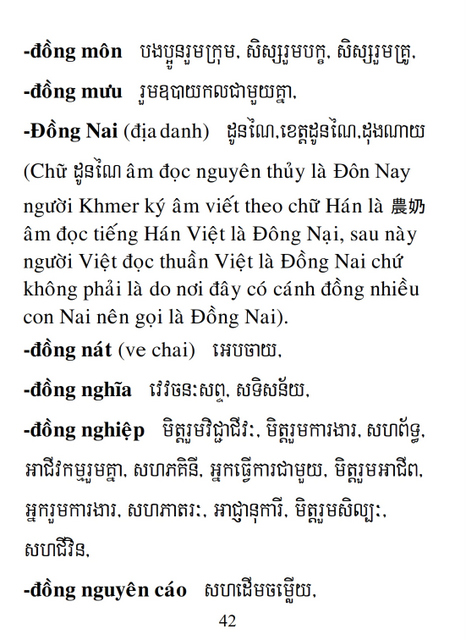 -đồng môn បងប្អូនរួមក្រុម, សិស្សរួមបក្ខ, សិស្សរួមគ្រូ,

-đồng mưu រួមឧបាយកលជាមួយគ្នា,

-Đồng Nai (địa danh) ដូនណៃ,ខេត្តដូនណៃ,ដុងណាយ

(Chữ ដូនណៃ âm đọc nguyên thủy là Đôn Nay người Khmer ký âm viết theo chữ Hán là 農奶 âm đọc tiếng Hán Việt là Đông Nại, sau này người Việt đọc thuần Việt là Đồng Nai chứ không phải là do nơi đây có cánh đồng nhiều con Nai nên gọi là Đồng Nai).

-đồng nát (ve chai) អេបចាយ,

-đồng nghĩa វេវចនៈសព្ទ, សទិសន័យ,

-đồng nghiệp មិត្តរួមវិជ្ជាជីវៈ, មិត្តរួមការងារ, សហព័ទ្ធ, អាជីវកម្មរួមគ្នា, សហភគិនី, អ្នកធ្វើការជាមួយ, មិត្តរួមអាជីព, អ្នករួមការងារ, សហភាតរៈ, អាជ្ញានុការី, មិត្តរួមសិល្បៈ, សហជីវិន,

-đồng nguyên cáo សហដើមចម្លើយ,

42